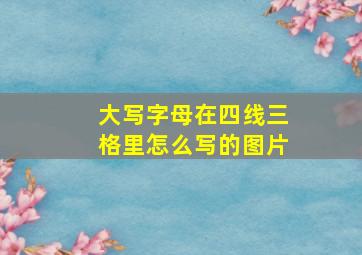 大写字母在四线三格里怎么写的图片